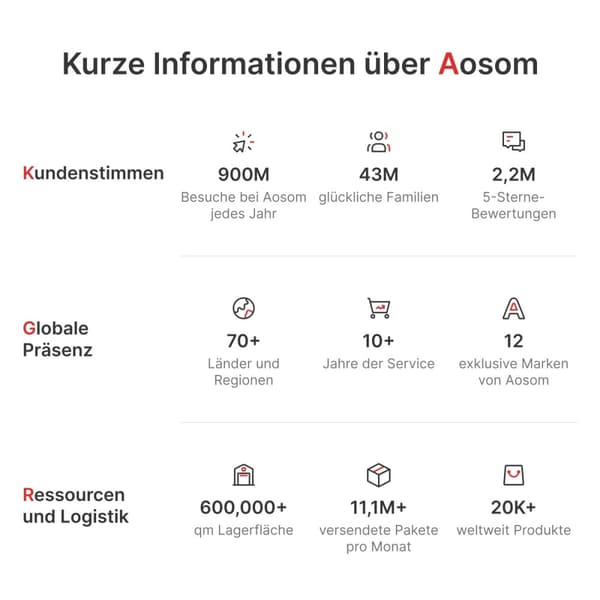 Kurze Informationen über Aosom

Kundenstimmen

900M
Besuche bei Aosom jedes Jahr

43M
glückliche Familien

2,2M
5-Sterne-Bewertungen

Globale Präsenz

70+
Länder und Regionen

10+
Jahre der Service

12
exklusive Marken von Aosom

Ressourcen und Logistik

600,000+
qm Lagerfläche

11,1M+
versendete Pakete pro Monat

20K+
weltweit Produkte